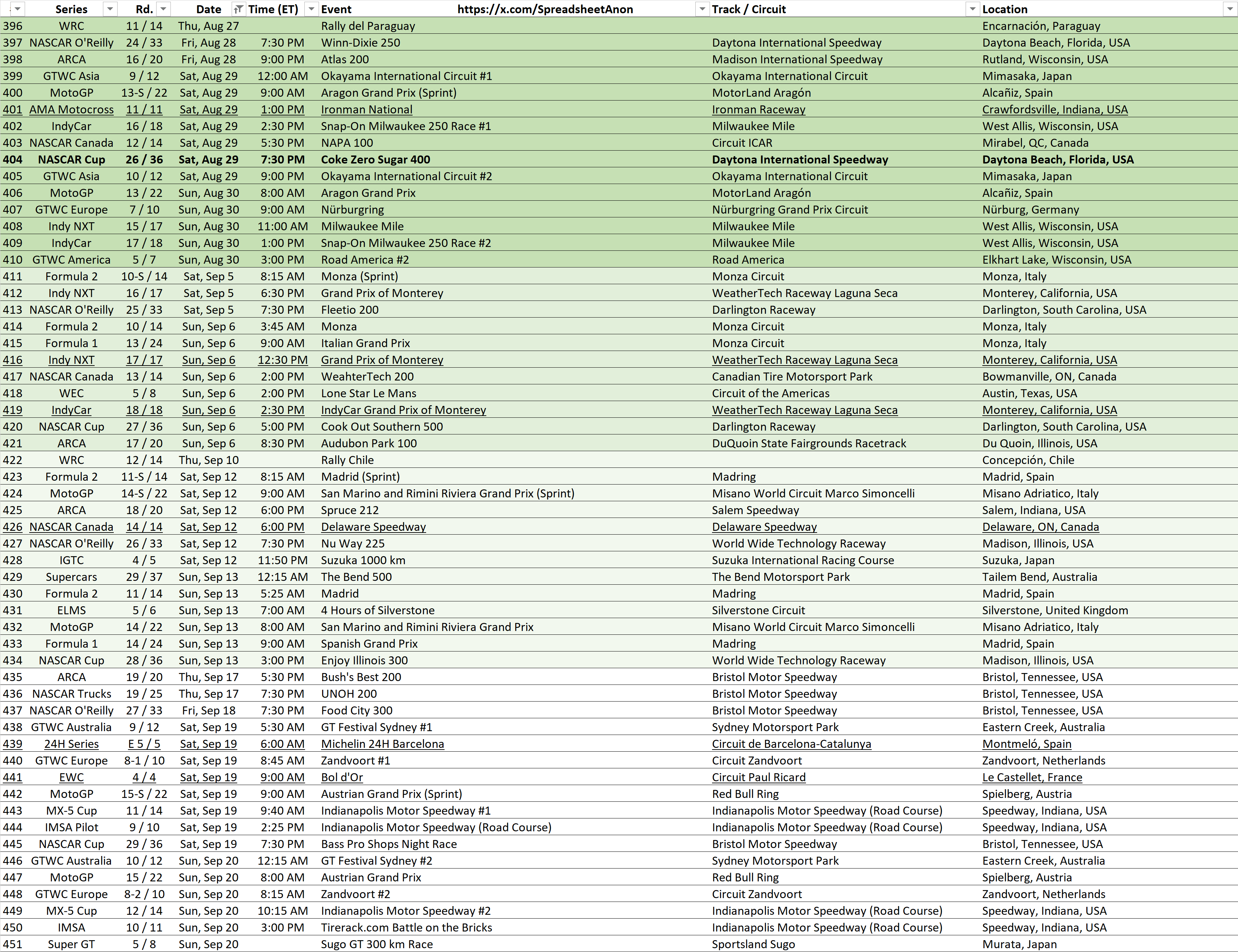 | | Series | Rd. | Date | Time (ET) | Event https://x.com/SpreadsheetAnon | Track / Circuit | Location |
|---|---|---|---|---|---|---|---|
| 396 | WRC | 11 / 14 | Thu, Aug 27 | | Rally del Paraguay | | Encarnación, Paraguay |
| 397 | NASCAR O'Reilly | 24 / 33 | Fri, Aug 28 | 7:30 PM | Winn-Dixie 250 | Daytona International Speedway | Daytona Beach, Florida, USA |
| 398 | ARCA | 16 / 20 | Fri, Aug 28 | 9:00 PM | Atlas 200 | Madison International Speedway | Rutland, Wisconsin, USA |
| 399 | GTWC Asia | 9 / 12 | Sat, Aug 29 | 12:00 AM | Okayama International Circuit #1 | Okayama International Circuit | Mimasaka, Japan |
| 400 | MotoGP | 13-S / 22 | Sat, Aug 29 | 9:00 AM | Aragon Grand Prix (Sprint) | MotorLand Aragón | Alcañiz, Spain |
| 401 | AMA Motocross | 11 / 11 | Sat, Aug 29 | 1:00 PM | Ironman National | Ironman Raceway | Crawfordsville, Indiana, USA |
| 402 | IndyCar | 16 / 18 | Sat, Aug 29 | 2:30 PM | Snap-On Milwaukee 250 Race #1 | Milwaukee Mile | West Allis, Wisconsin, USA |
| 403 | NASCAR Canada | 12 / 14 | Sat, Aug 29 | 5:30 PM | NAPA 100 | Circuit ICAR | Mirabel, QC, Canada |
| 404 | NASCAR Cup | 26 / 36 | Sat, Aug 29 | 7:30 PM | Coke Zero Sugar 400 | Daytona International Speedway | Daytona Beach, Florida, USA |
| 405 | GTWC Asia | 10 / 12 | Sat, Aug 29 | 9:00 PM | Okayama International Circuit #2 | Okayama International Circuit | Mimasaka, Japan |
| 406 | MotoGP | 13 / 22 | Sun, Aug 30 | 8:00 AM | Aragon Grand Prix | MotorLand Aragón | Alcañiz, Spain |
| 407 | GTWC Europe | 7 / 10 | Sun, Aug 30 | 9:00 AM | Nürburgring | Nürburgring Grand Prix Circuit | Nürburg, Germany |
| 408 | Indy NXT | 15 / 17 | Sun, Aug 30 | 11:00 AM | Milwaukee Mile | Milwaukee Mile | West Allis, Wisconsin, USA |
| 409 | IndyCar | 17 / 18 | Sun, Aug 30 | 1:00 PM | Snap-On Milwaukee 250 Race #2 | Milwaukee Mile | West Allis, Wisconsin, USA |
| 410 | GTWC America | 5 / 7 | Sun, Aug 30 | 3:00 PM | Road America #2 | Road America | Elkhart Lake, Wisconsin, USA |
| 411 | Formula 2 | 10-S / 14 | Sat, Sep 5 | 8:15 AM | Monza (Sprint) | Monza Circuit | Monza, Italy |
| 412 | Indy NXT | 16 / 17 | Sat, Sep 5 | 6:30 PM | Grand Prix of Monterey | WeatherTech Raceway Laguna Seca | Monterey, California, USA |
| 413 | NASCAR O'Reilly | 25 / 33 | Sat, Sep 5 | 7:30 PM | Fleetio 200 | Darlington Raceway | Darlington, South Carolina, USA |
| 414 | Formula 2 | 10 / 14 | Sun, Sep 6 | 3:45 AM | Monza | Monza Circuit | Monza, Italy |
| 415 | Formula 1 | 13 / 24 | Sun, Sep 6 | 9:00 AM | Italian Grand Prix | Monza Circuit | Monza, Italy |
| 416 | Indy NXT | 17 / 17 | Sun, Sep 6 | 12:30 PM | Grand Prix of Monterey | WeatherTech Raceway Laguna Seca | Monterey, California, USA |
| 417 | NASCAR Canada | 13 / 14 | Sun, Sep 6 | 2:00 PM | WeahterTech 200 | Canadian Tire Motorsport Park | Bowmanville, ON, Canada |
| 418 | WEC | 5 / 8 | Sun, Sep 6 | 2:00 PM | Lone Star Le Mans | Circuit of the Americas | Austin, Texas, USA |
| 419 | IndyCar | 18 / 18 | Sun, Sep 6 | 2:30 PM | IndyCar Grand Prix of Monterey | WeatherTech Raceway Laguna Seca | Monterey, California, USA |
| 420 | NASCAR Cup | 27 / 36 | Sun, Sep 6 | 5:00 PM | Cook Out Southern 500 | Darlington Raceway | Darlington, South Carolina, USA |
| 421 | ARCA | 17 / 20 | Sun, Sep 6 | 8:30 PM | Audubon Park 100 | DuQuoin State Fairgrounds Racetrack | Du Quoin, Illinois, USA |
| 422 | WRC | 12 / 14 | Thu, Sep 10 | | Rally Chile | | Concepción, Chile |
| 423 | Formula 2 | 11-S / 14 | Sat, Sep 12 | 8:15 AM | Madrid (Sprint) | Madring | Madrid, Spain |
| 424 | MotoGP | 14-S / 22 | Sat, Sep 12 | 9:00 AM | San Marino and Rimini Riviera Grand Prix (Sprint) | Misano World Circuit Marco Simoncelli | Misano Adriatico, Italy |
| 425 | ARCA | 18 / 20 | Sat, Sep 12 | 6:00 PM | Spruce 212 | Salem Speedway | Salem, Indiana, USA |
| 426 | NASCAR Canada | 14 / 14 | Sat, Sep 12 | 6:00 PM | Delaware Speedway | Delaware Speedway | Delaware, ON, Canada |
| 427 | NASCAR O'Reilly | 26 / 33 | Sat, Sep 12 | 7:30 PM | Nu Way 225 | World Wide Technology Raceway | Madison, Illinois, USA |
| 428 | IGTC | 4 / 5 | Sat, Sep 12 | 11:50 PM | Suzuka 1000 km | Suzuka International Racing Course | Suzuka, Japan |
| 429 | Supercars | 29 / 37 | Sun, Sep 13 | 12:15 AM | The Bend 500 | The Bend Motorsport Park | Tailem Bend, Australia |
| 430 | Formula 2 | 11 / 14 | Sun, Sep 13 | 5:25 AM | Madrid | Madring | Madrid, Spain |
| 431 | ELMS | 5 / 6 | Sun, Sep 13 | 7:00 AM | 4 Hours of Silverstone | Silverstone Circuit | Silverstone, United Kingdom |
| 432 | MotoGP | 14 / 22 | Sun, Sep 13 | 8:00 AM | San Marino and Rimini Riviera Grand Prix | Misano World Circuit Marco Simoncelli | Misano Adriatico, Italy |
| 433 | Formula 1 | 14 / 24 | Sun, Sep 13 | 9:00 AM | Spanish Grand Prix | Madring | Madrid, Spain |
| 434 | NASCAR Cup | 28 / 36 | Sun, Sep 13 | 3:00 PM | Enjoy Illinois 300 | World Wide Technology Raceway | Madison, Illinois, USA |
| 435 | ARCA | 19 / 20 | Thu, Sep 17 | 5:30 PM | Bush's Best 200 | Bristol Motor Speedway | Bristol, Tennessee, USA |
| 436 | NASCAR Trucks | 19 / 25 | Thu, Sep 17 | 7:30 PM | UNOH 200 | Bristol Motor Speedway | Bristol, Tennessee, USA |
| 437 | NASCAR O'Reilly | 27 / 33 | Fri, Sep 18 | 7:30 PM | Food City 300 | Bristol Motor Speedway | Bristol, Tennessee, USA |
| 438 | GTWC Australia | 9 / 12 | Sat, Sep 19 | 5:30 AM | GT Festival Sydney #1 | Sydney Motorsport Park | Eastern Creek, Australia |
| 439 | 24H Series | E 5 / 5 | Sat, Sep 19 | 6:00 AM | Michelin 24H Barcelona | Circuit de Barcelona-Catalunya | Montmeló, Spain |
| 440 | GTWC Europe | 8-1 / 10 | Sat, Sep 19 | 8:45 AM | Zandvoort #1 | Circuit Zandvoort | Zandvoort, Netherlands |
| 441 | EWC | 4 / 4 | Sat, Sep 19 | 9:00 AM | Bol d'Or | Circuit Paul Ricard | Le Castellet, France |
| 442 | MotoGP | 15-S / 22 | Sat, Sep 19 | 9:00 AM | Austrian Grand Prix (Sprint) | Red Bull Ring | Spielberg, Austria |
| 443 | MX-5 Cup | 11 / 14 | Sat, Sep 19 | 9:40 AM | Indianapolis Motor Speedway #1 | Indianapolis Motor Speedway (Road Course) | Speedway, Indiana, USA |
| 444 | IMSA Pilot | 9 / 10 | Sat, Sep 19 | 2:25 PM | Indianapolis Motor Speedway (Road Course) | Indianapolis Motor Speedway (Road Course) | Speedway, Indiana, USA |
| 445 | NASCAR Cup | 29 / 36 | Sat, Sep 19 | 7:30 PM | Bass Pro Shops Night Race | Bristol Motor Speedway | Bristol, Tennessee, USA |
| 446 | GTWC Australia | 10 / 12 | Sun, Sep 20 | 12:15 AM | GT Festival Sydney #2 | Sydney Motorsport Park | Eastern Creek, Australia |
| 447 | MotoGP | 15 / 22 | Sun, Sep 20 | 8:00 AM | Austrian Grand Prix | Red Bull Ring | Spielberg, Austria |
| 448 | GTWC Europe | 8-2 / 10 | Sun, Sep 20 | 8:15 AM | Zandvoort #2 | Circuit Zandvoort | Zandvoort, Netherlands |
| 449 | MX-5 Cup | 12 / 14 | Sun, Sep 20 | 10:15 AM | Indianapolis Motor Speedway #2 | Indianapolis Motor Speedway (Road Course) | Speedway, Indiana, USA |
| 450 | IMSA | 10 / 11 | Sun, Sep 20 | 3:00 PM | Tirerack.com Battle on the Bricks | Indianapolis Motor Speedway (Road Course) | Speedway, Indiana, USA |
| 451 | Super GT | 5 / 8 | Sun, Sep 20 | | Sugo GT 300 km Race | Sportsland Sugo | Murata, Japan |